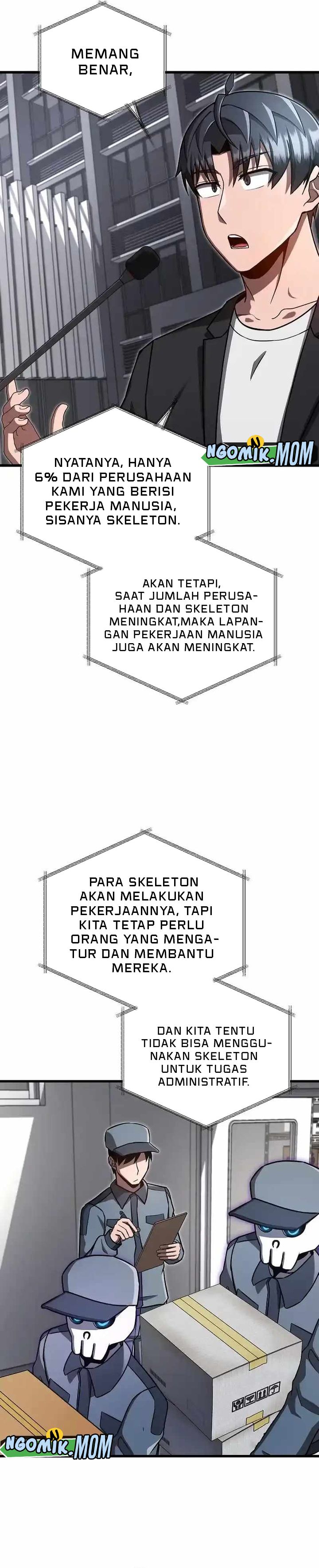 MEMANG BENAR,

NGOMIK.MOM

NYATANYA, HANYA 6% DARI PERUSAHAAN KAMI YANG BERISI PEKERJA MANUSIA, SISANYA SKELETON.

AKAN TETAPI, SAAT JUMLAH PERUSAHAAN DAN SKELETON MENINGKAT,MAKA LAPANGAN PEKERJAAN MANUSIA JUGA AKAN MENINGKAT.

PARA SKELETON AKAN MELAKUKAN PEKERJAANNYA, TAPI KITA TETAP PERLU ORANG YANG MENGATUR DAN MEMBANTU MEREKA.

DAN KITA TENTU TIDAK BISA MENGGUNAKAN SKELETON UNTUK TUGAS ADMINISTRATIF.

NGOMIK.MOM